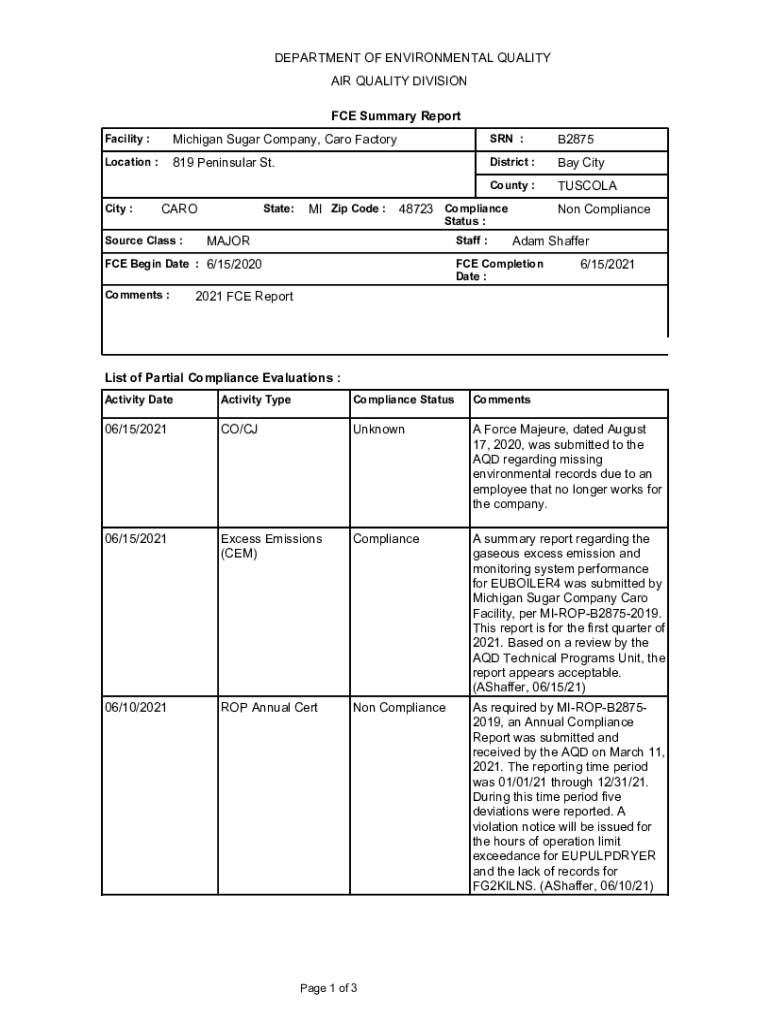 DEPARTMENT OF ENVIRONMENTAL QUALITY

AIR QUALITY DIVISION

FCE Summary Report

Facility : Michigan Sugar Company, Caro Factory

SRN : B2875

Location : 819 Peninsular St.

District : Bay City

County : TUSCOLA

City : CARO State: MI Zip Code : 48723 Compliance Status : Non Compliance

Source Class : MAJOR Staff : Adam Shaffer

FCE Begin Date : 6/15/2020 FCE Completion Date : 6/15/2021

Comments : 2021 FCE Report

List of Partial Compliance Evaluations :

| Activity Date | Activity Type | Compliance Status | Comments |
|---|---|---|---|
| 06/15/2021 | CO/CJ | Unknown | A Force Majeure, dated August 17, 2020, was submitted to the AQD regarding missing environmental records due to an employee that no longer works for the company. |
| 06/15/2021 | Excess Emissions (CEM) | Compliance | A summary report regarding the gaseous excess emission and monitoring system performance for EUBOILER4 was submitted by Michigan Sugar Company Caro Facility, per MI-ROP-B2875-2019. This report is for the first quarter of 2021. Based on a review by the AQD Technical Programs Unit, the report appears acceptable. (AShaffer, 06/15/21) |
| 06/10/2021 | ROP Annual Cert | Non Compliance | As required by MI-ROP-B2875-2019, an Annual Compliance Report was submitted and received by the AQD on March 11, 2021. The reporting time period was 01/01/21 through 12/31/21. During this time period five deviations were reported. A violation notice will be issued for the hours of operation limit exceedance for EUPULPDRYER and the lack of records for FG2KILNS. (AShaffer, 06/10/21) |

Page 1 of 3